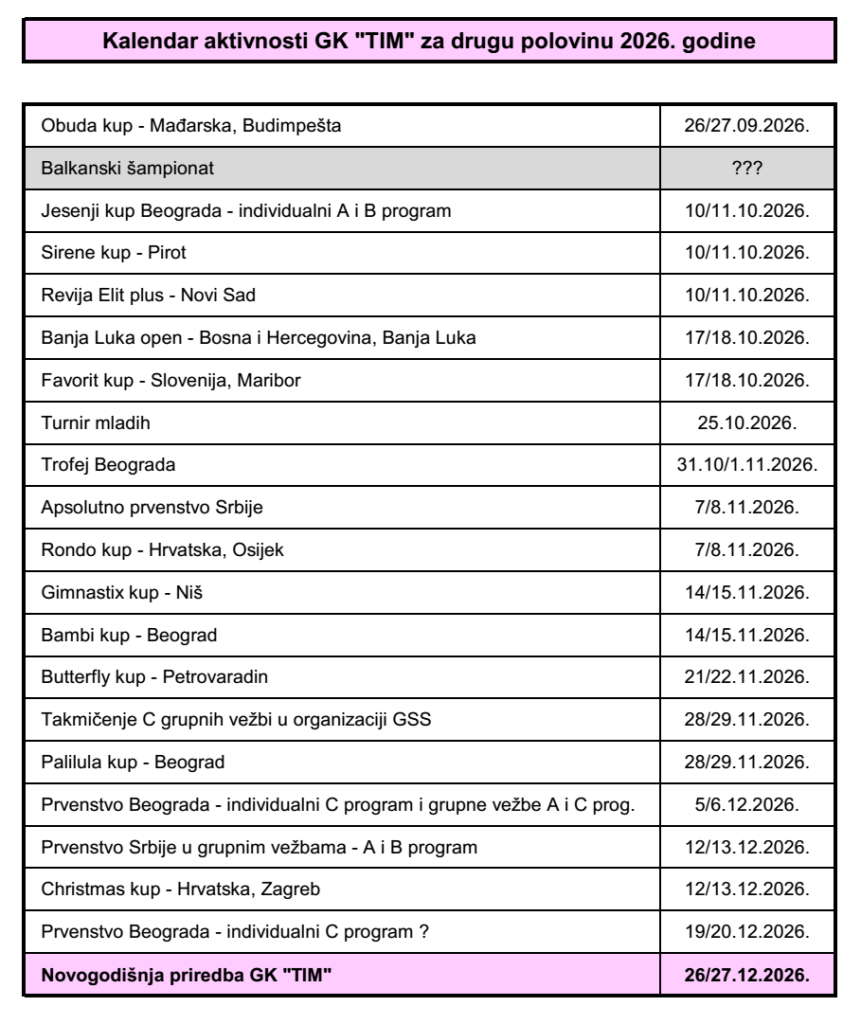 Kalendar aktivnosti GK "TIM" za drugu polovinu 2026. godine

| Obuda kup - Mađarska, Budimpešta | 26/27.09.2026. |
|---|---|
| Balkanski šampionat | ??? |
| Jesenji kup Beograda - individualni A i B program | 10/11.10.2026. |
| Sirene kup - Pirot | 10/11.10.2026. |
| Revija Elit plus - Novi Sad | 10/11.10.2026. |
| Banja Luka open - Bosna i Hercegovina, Banja Luka | 17/18.10.2026. |
| Favorit kup - Slovenija, Maribor | 17/18.10.2026. |
| Turnir mladih | 25.10.2026. |
| Trofej Beograda | 31.10/1.11.2026. |
| Apsolutno prvenstvo Srbije | 7/8.11.2026. |
| Rondo kup - Hrvatska, Osijek | 7/8.11.2026. |
| Gimnastix kup - Niš | 14/15.11.2026. |
| Bambi kup - Beograd | 14/15.11.2026. |
| Butterfly kup - Petrovaradin | 21/22.11.2026. |
| Takmičenje C grupnih vežbi u organizaciji GSS | 28/29.11.2026. |
| Palilula kup - Beograd | 28/29.11.2026. |
| Prvenstvo Beograda - individualni C program i grupne vežbe A i C prog. | 5/6.12.2026. |
| Prvenstvo Srbije u grupnim vežbama - A i B program | 12/13.12.2026. |
| Christmas kup - Hrvatska, Zagreb | 12/13.12.2026. |
| Prvenstvo Beograda - individualni C program ? | 19/20.12.2026. |
| Novogodišnja priredba GK "TIM" | 26/27.12.2026. |